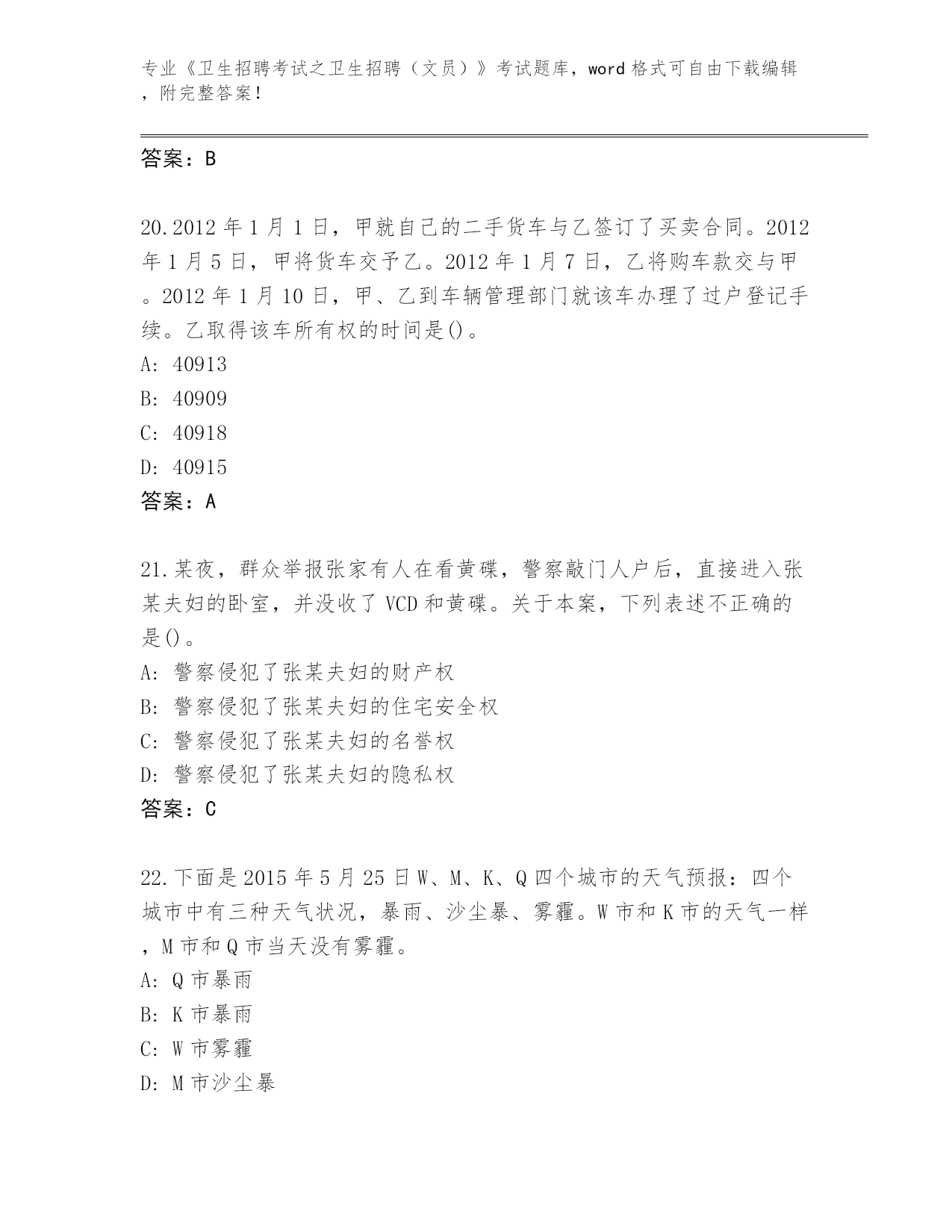 专业《卫生招聘考试之卫生招聘（文员）》考试题库，word 格式可自由下载编辑，附完整答案！

答案：B

20.2012 年 1 月 1 日，甲就自己的二手货车与乙签订了买卖合同。2012 年 1 月 5 日，甲将货车交予乙。2012 年 1 月 7 日，乙将购车款交与甲。2012 年 1 月 10 日，甲、乙到车辆管理部门就该车办理了过户登记手续。乙取得该车所有权的时间是()。

A: 40913

B: 40909

C: 40918

D: 40915

答案：A

21.某夜，群众举报张家有人在看黄碟，警察敲门人户后，直接进入张某夫妇的卧室，并没收了 VCD 和黄碟。关于本案，下列表述不正确的是()。

A: 警察侵犯了张某夫妇的财产权

B: 警察侵犯了张某夫妇的住宅安全权

C: 警察侵犯了张某夫妇的名誉权

D: 警察侵犯了张某夫妇的隐私权

答案：C

22.下面是 2015 年 5 月 25 日 W、M、K、Q 四个城市的天气预报：四个城市中有三种天气状况，暴雨、沙尘暴、雾霾。W 市和 K 市的天气一样，M 市和 Q 市当天没有雾霾。

A: Q 市暴雨

B: K 市暴雨

C: W 市雾霾

D: M 市沙尘暴